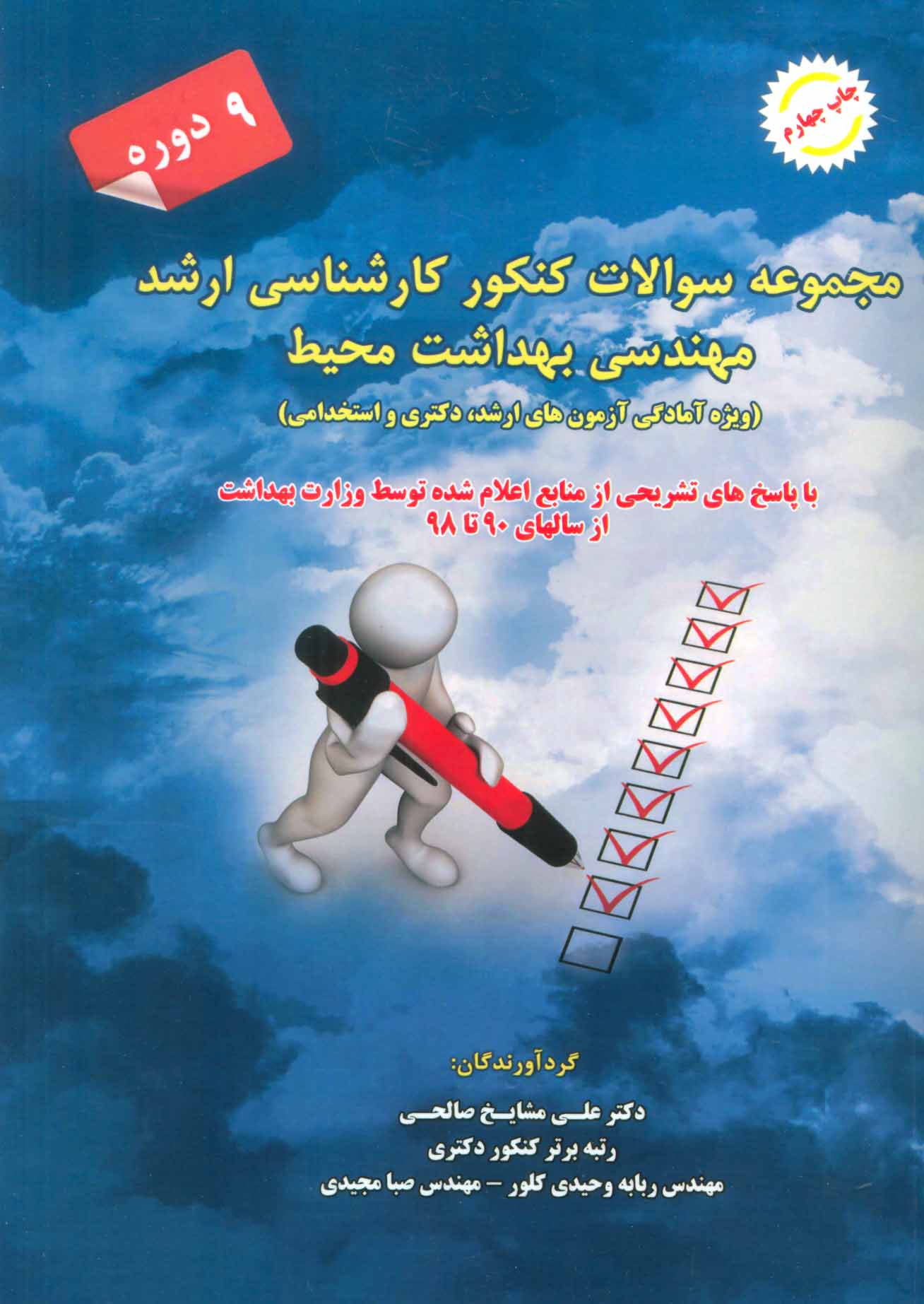 چاپ چهارم

۹ دوره

مجموعه سوالات کنکور کارشناسی ارشد
مهندسی بهداشت محیط
(ویژه آمادگی آزمون های ارشد، دکتری و استخدامی)

با پاسخ های تشریحی از منابع اعلام شده توسط وزارت بهداشت
از سالهای ۹۰ تا ۹۸

گردآورندگان:
دکتر علی مشایخ صالحی
رتبه برتر کنکور دکتری
مهندس ربابه وحیدی کلور - مهندس صبا مجیدی